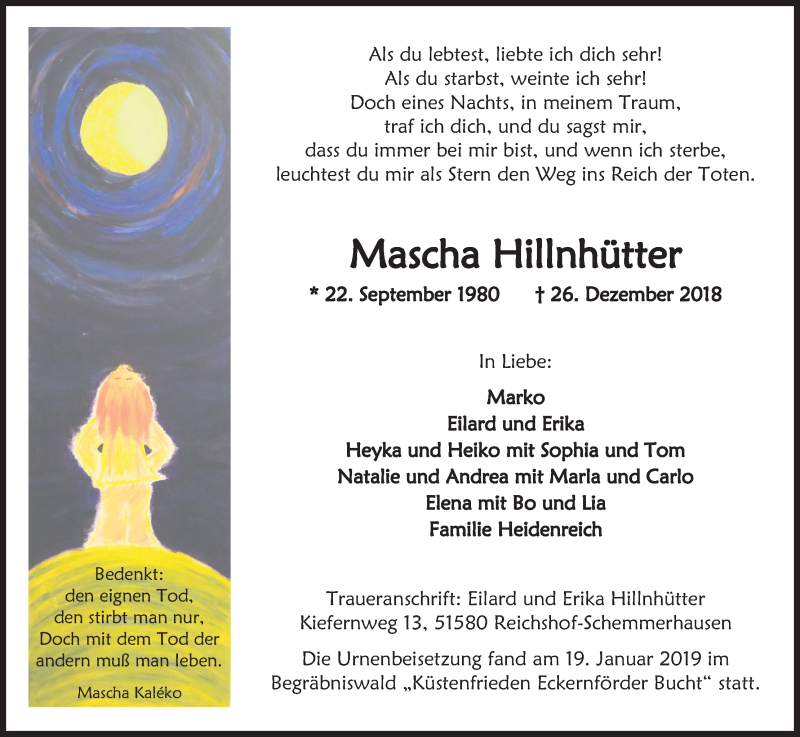 Als du lebtest, liebte ich dich sehr!
Als du starbst, weinte ich sehr!
Doch eines Nachts, in meinem Traum,
traf ich dich, und du sagst mir,
dass du immer bei mir bist, und wenn ich sterbe,
leuchtest du mir als Stern den Weg ins Reich der Toten.

Mascha Hillnhütter

* 22. September 1980 † 26. Dezember 2018

In Liebe:

Marko
Eilard und Erika
Heyka und Heiko mit Sophia und Tom
Natalie und Andrea mit Marla und Carlo
Elena mit Bo und Lia
Familie Heidenreich

Traueranschrift: Eilard und Erika Hillnhütter
Kiefernweg 13, 51580 Reichshof-Schemmerhausen

Die Urnenbeisetzung fand am 19. Januar 2019 im Begräbniswald „Küstenfrieden Eckernförder Bucht“ statt.

Bedenkt:
den eignen Tod,
den stirbt man nur,
Doch mit dem Tod der
andern muß man leben.

Mascha Kaléko